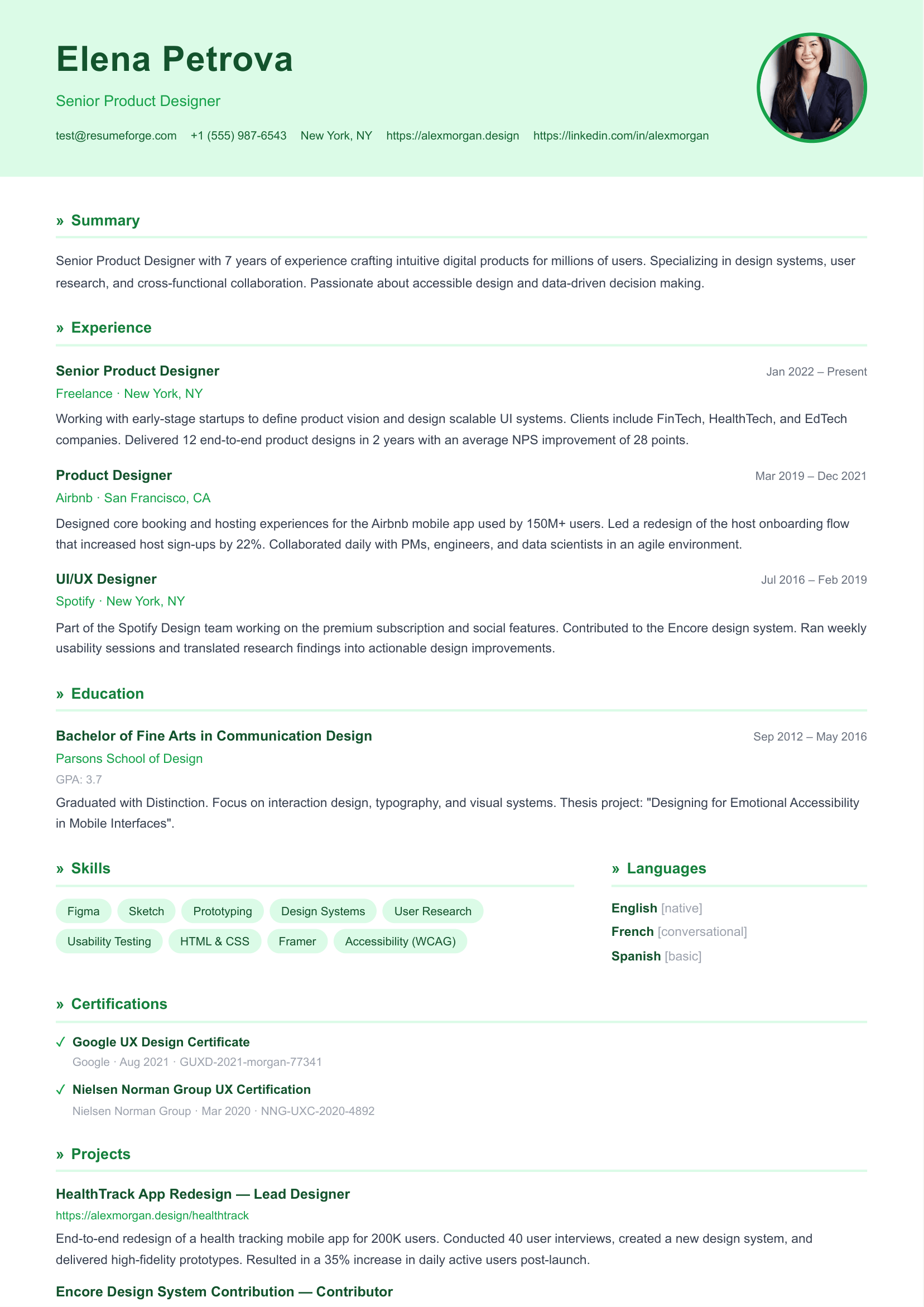 Elena Petrova

Senior Product Designer

test@resumeforge.com +1 (555) 987-6543 New York, NY https://alexmorgan.design https://linkedin.com/in/alexmorgan

» Summary

Senior Product Designer with 7 years of experience crafting intuitive digital products for millions of users. Specializing in design systems, user research, and cross-functional collaboration. Passionate about accessible design and data-driven decision making.

» Experience

Senior Product Designer
Jan 2022 – Present
Freelance · New York, NY
Working with early-stage startups to define product vision and design scalable UI systems. Clients include FinTech, HealthTech, and EdTech companies. Delivered 12 end-to-end product designs in 2 years with an average NPS improvement of 28 points.

Product Designer
Mar 2019 – Dec 2021
Airbnb · San Francisco, CA
Designed core booking and hosting experiences for the Airbnb mobile app used by 150M+ users. Led a redesign of the host onboarding flow that increased host sign-ups by 22%. Collaborated daily with PMs, engineers, and data scientists in an agile environment.

UI/UX Designer
Jul 2016 – Feb 2019
Spotify · New York, NY
Part of the Spotify Design team working on the premium subscription and social features. Contributed to the Encore design system. Ran weekly usability sessions and translated research findings into actionable design improvements.

» Education

Bachelor of Fine Arts in Communication Design
Sep 2012 – May 2016
Parsons School of Design
GPA: 3.7
Graduated with Distinction. Focus on interaction design, typography, and visual systems. Thesis project: "Designing for Emotional Accessibility in Mobile Interfaces".

» Skills

Figma Sketch Prototyping Design Systems User Research Usability Testing HTML & CSS Framer Accessibility (WCAG)

» Languages

English [native]
French [conversational]
Spanish [basic]

» Certifications

✓ Google UX Design Certificate
Google · Aug 2021 · GUXD-2021-morgan-77341

✓ Nielsen Norman Group UX Certification
Nielsen Norman Group · Mar 2020 · NNG-UXC-2020-4892

» Projects

HealthTrack App Redesign — Lead Designer
https://alexmorgan.design/healthtrack
End-to-end redesign of a health tracking mobile app for 200K users. Conducted 40 user interviews, created a new design system, and delivered high-fidelity prototypes. Resulted in a 35% increase in daily active users post-launch.

Encore Design System Contribution — Contributor